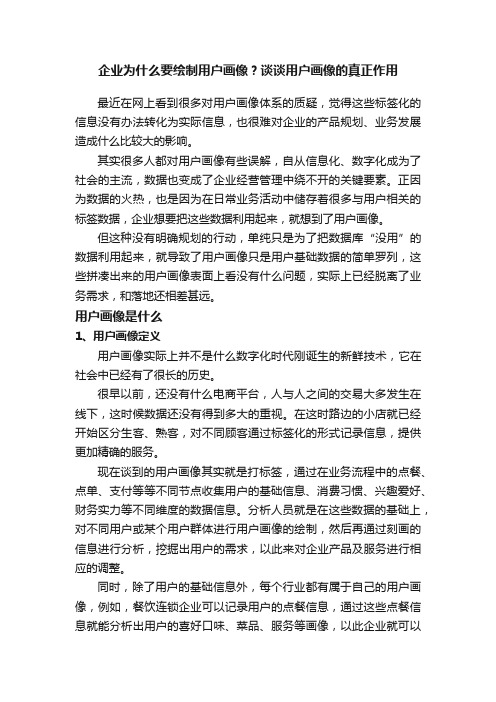 企业为什么要绘制用户画像？谈谈用户画像的真正作用

最近在网上看到很多对用户画像体系的质疑，觉得这些标签化的信息没有办法转化为实际信息，也很难对企业的产品规划、业务发展造成什么比较大的影响。

其实很多人都对用户画像有些误解，自从信息化、数字化成为了社会的主流，数据也变成了企业经营管理中绕不开的关键要素。正因为数据的火热，也是因为在日常业务活动中储存着很多与用户相关的标签数据，企业想要把这些数据利用起来，就想到了用户画像。

但这种没有明确规划的行动，单纯只是为了把数据库“没用”的数据利用起来，就导致了用户画像只是用户基础数据的简单罗列，这些拼凑出来的用户画像表面上看没有什么问题，实际上已经脱离了业务需求，和落地还相差甚远。

用户画像是什么

1、用户画像定义

用户画像实际上并不是什么数字化时代刚诞生的新鲜技术，它在社会中已经有了很长的历史。

很早以前，还没有什么电商平台，人与人之间的交易大多发生在线下，这时候数据还没有得到多大的重视。在这时路边的小店就已经开始区分生客、熟客，对不同顾客通过标签化的形式记录信息，提供更加精确的服务。

现在谈到的用户画像其实就是打标签，通过在业务流程中的点餐、点单、支付等等不同节点收集用户的基础信息、消费习惯、兴趣爱好、财务实力等不同维度的数据信息。分析人员就是在这些数据的基础上，对不同用户或某个用户群体进行用户画像的绘制，然后再通过刻画的信息进行分析，挖掘出用户的需求，以此来对企业产品及服务进行相应的调整。

同时，除了用户的基础信息外，每个行业都有属于自己的用户画像，例如，餐饮连锁企业可以记录用户的点餐信息，通过这些点餐信息就能分析出用户的喜好口味、菜品、服务等画像，以此企业就可以